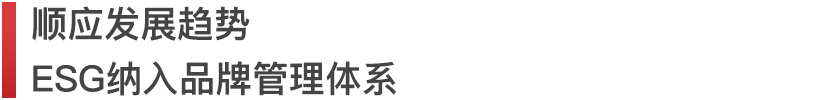 顺应发展趋势
ESG纳入品牌管理体系